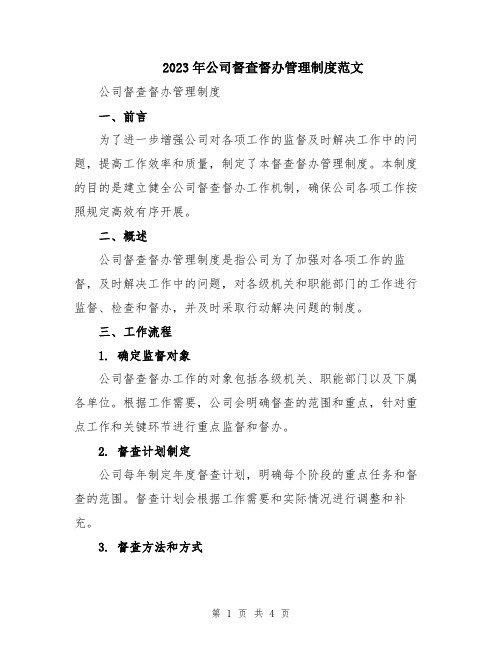 2023年公司督查督办管理制度范文

公司督查督办管理制度

一、前言

为了进一步增强公司对各项工作的监督及时解决工作中的问题，提高工作效率和质量，制定了本督查督办管理制度。本制度的目的是建立健全公司督查督办工作机制，确保公司各项工作按照规定高效有序开展。

二、概述

公司督查督办管理制度是指公司为了加强对各项工作的监督，及时解决工作中的问题，对各级机关和职能部门的工作进行监督、检查和督办，并及时采取行动解决问题的制度。

三、工作流程

1. 确定监督对象

公司督查督办工作的对象包括各级机关、职能部门以及下属各单位。根据工作需要，公司会明确督查的范围和重点，针对重点工作和关键环节进行重点监督和督办。

2. 督查计划制定

公司每年制定年度督查计划，明确每个阶段的重点任务和督查的范围。督查计划会根据工作需要和实际情况进行调整和补充。

3. 督查方法和方式

第 1 页 共 4 页